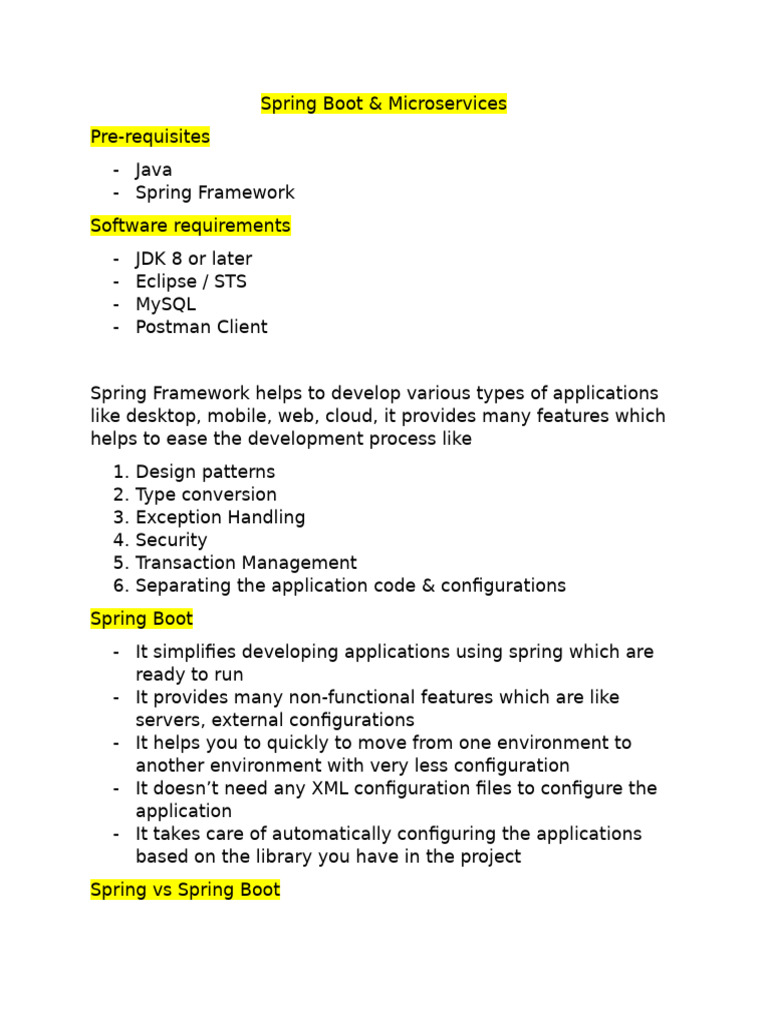 Spring Boot & Microservices

Pre-requisites

- Java
- Spring Framework

Software requirements

- JDK 8 or later
- Eclipse / STS
- MySQL
- Postman Client

Spring Framework helps to develop various types of applications like desktop, mobile, web, cloud, it provides many features which helps to ease the development process like

1. Design patterns
2. Type conversion
3. Exception Handling
4. Security
5. Transaction Management
6. Separating the application code & configurations

Spring Boot

- It simplifies developing applications using spring which are ready to run
- It provides many non-functional features which are like servers, external configurations
- It helps you to quickly to move from one environment to another environment with very less configuration
- It doesn't need any XML configuration files to configure the application
- It takes care of automatically configuring the applications based on the library you have in the project

Spring vs Spring Boot